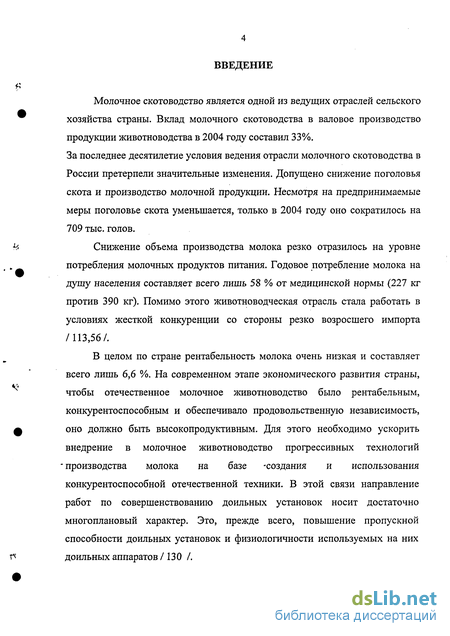 4

ВВЕДЕНИЕ

Молочное скотоводство является одной из ведущих отраслей сельского хозяйства страны. Вклад молочного скотоводства в валовое производство продукции животноводства в 2004 году составил 33%.
За последнее десятилетие условия ведения отрасли молочного скотоводства в России претерпели значительные изменения. Допущено снижение поголовья скота и производство молочной продукции. Несмотря на предпринимаемые меры поголовье скота уменьшается, только в 2004 году оно сократилось на 709 тыс. голов.

Снижение объема производства молока резко отразилось на уровне потребления молочных продуктов питания. Годовое потребление молока на душу населения составляет всего лишь 58 % от медицинской нормы (227 кг против 390 кг). Помимо этого животноводческая отрасль стала работать в условиях жесткой конкуренции со стороны резко возросшего импорта / 113,56 /.

В целом по стране рентабельность молока очень низкая и составляет всего лишь 6,6 %. На современном этапе экономического развития страны, чтобы отечественное молочное животноводство было рентабельным, конкурентоспособным и обеспечивало продовольственную независимость, оно должно быть высокопродуктивным. Для этого необходимо ускорить внедрение в молочное животноводство прогрессивных технологий производства молока на базе создания и использования конкурентоспособной отечественной техники. В этой связи направление работ по совершенствованию доильных установок носит достаточно многоплановый характер. Это, прежде всего, повышение пропускной способности доильных установок и физиологичности используемых на них доильных аппаратов / 130 /.

dsLib.net
библиотека диссертаций